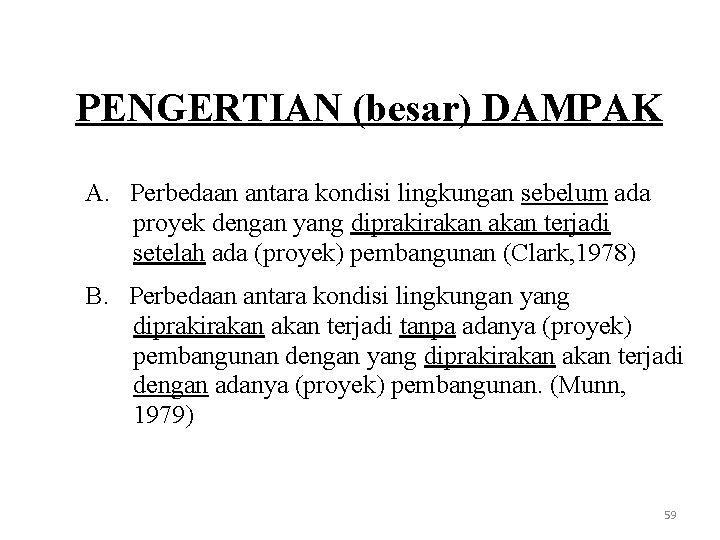 PENGERTIAN (besar) DAMPAK

A. Perbedaan antara kondisi lingkungan sebelum ada proyek dengan yang diprakirakan akan terjadi setelah ada (proyek) pembangunan (Clark,1978)

B. Perbedaan antara kondisi lingkungan yang diprakirakan akan terjadi tanpa adanya (proyek) pembangunan dengan yang diprakirakan akan terjadi dengan adanya (proyek) pembangunan. (Munn, 1979)

59